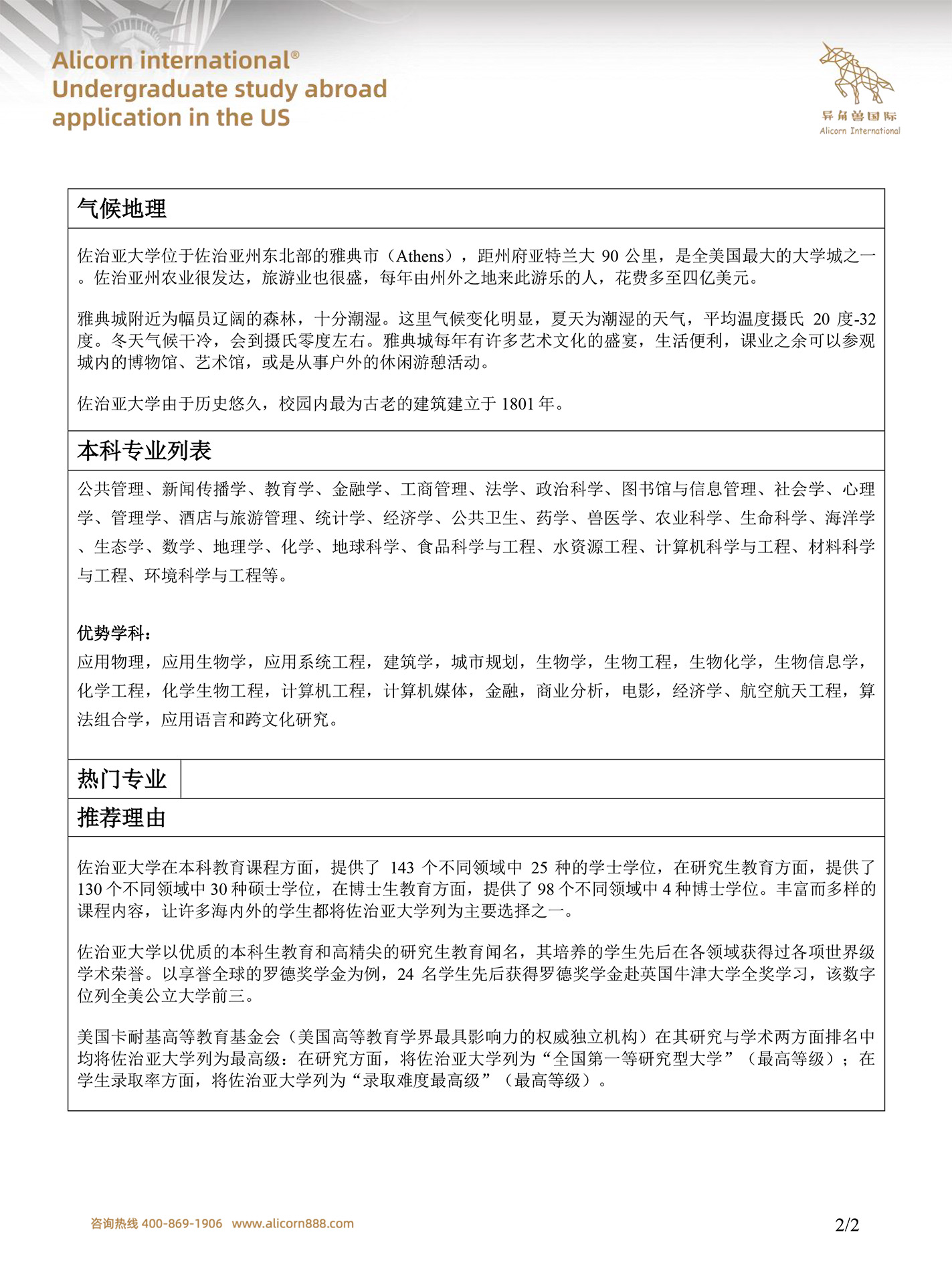 Alicorn international®
Undergraduate study abroad application in the US

异角兽国际
Alicorn International

气候地理

佐治亚大学位于佐治亚州东北部的雅典市（Athens），距州府亚特兰大 90 公里，是全美国最大的大学城之一。佐治亚州农业很发达，旅游业也很盛，每年由州外之地来此游乐的人，花费多至四亿美元。

雅典城附近为幅员辽阔的森林，十分潮湿。这里气候变化明显，夏天为潮湿的天气，平均温度摄氏 20 度-32 度。冬天气候干冷，会到摄氏零度左右。雅典城每年有许多艺术文化的盛宴，生活便利，课业之余可以参观城内的博物馆、艺术馆，或是从事户外的休闲游憩活动。

佐治亚大学由于历史悠久，校园内最为古老的建筑建立于 1801 年。

本科专业列表

公共管理、新闻传播学、教育学、金融学、工商管理、法学、政治科学、图书馆与信息管理、社会学、心理学、管理学、酒店与旅游管理、统计学、经济学、公共卫生、药学、兽医学、农业科学、生命科学、海洋学、生态学、数学、地理学、化学、地球科学、食品科学与工程、水资源工程、计算机科学与工程、材料科学与工程、环境科学与工程等。

优势学科：
应用物理，应用生物学，应用系统工程，建筑学，城市规划，生物学，生物工程，生物化学，生物信息学，化学工程，化学生物工程，计算机工程，计算机媒体，金融，商业分析，电影，经济学、航空航天工程，算法组合学，应用语言和跨文化研究。

热门专业

推荐理由

佐治亚大学在本科教育课程方面，提供了 143 个不同领域中 25 种的学士学位，在研究生教育方面，提供了 130 个不同领域中 30 种硕士学位，在博士生教育方面，提供了 98 个不同领域中 4 种博士学位。丰富而多样的课程内容，让许多海内外的学生都将佐治亚大学列为主要选择之一。

佐治亚大学以优质的本科生教育和高精尖的研究生教育闻名，其培养的学生先后在各领域获得过各项世界级学术荣誉。以享誉全球的罗德奖学金为例，24 名学生先后获得罗德奖学金赴英国牛津大学全奖学习，该数字位列全美公立大学前三。

美国卡耐基高等教育基金会（美国高等教育学界最具影响力的权威独立机构）在其研究与学术两方面排名中均将佐治亚大学列为最高级：在研究方面，将佐治亚大学列为“全国第一等研究型大学”（最高等级）；在学生录取率方面，将佐治亚大学列为“录取难度最高级”（最高等级）。

咨询热线 400-869-1906 www.alicorn888.com

2/2